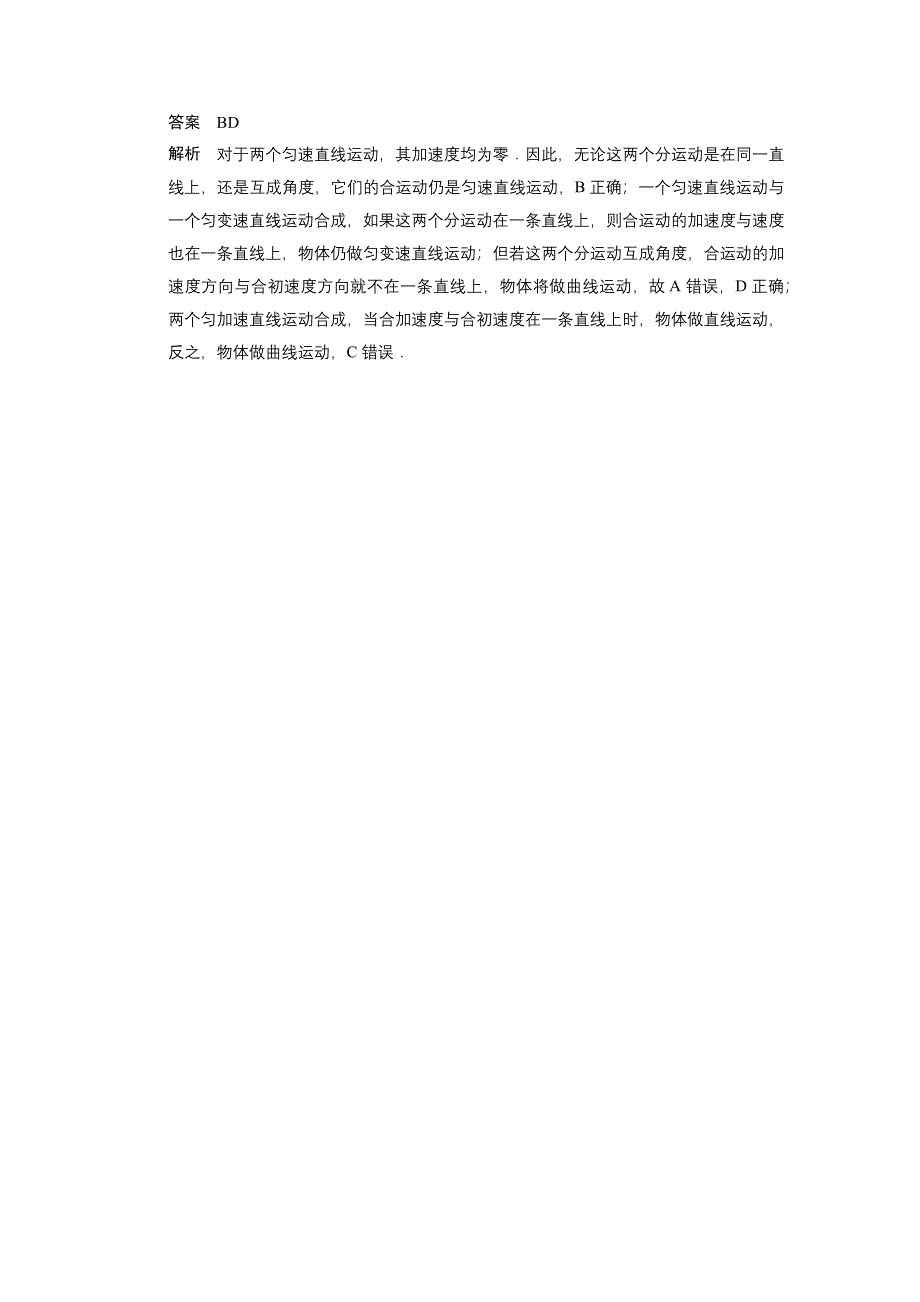 答案　BD

解析　对于两个匀速直线运动，其加速度均为零．因此，无论这两个分运动是在同一直线上，还是互成角度，它们的合运动仍是匀速直线运动，B 正确；一个匀速直线运动与一个匀变速直线运动合成，如果这两个分运动在一条直线上，则合运动的加速度与速度也在一条直线上，物体仍做匀变速直线运动；但若这两个分运动互成角度，合运动的加速度方向与合初速度方向就不在一条直线上，物体将做曲线运动，故 A 错误，D 正确；两个匀加速直线运动合成，当合加速度与合初速度在一条直线上时，物体做直线运动，反之，物体做曲线运动，C 错误．